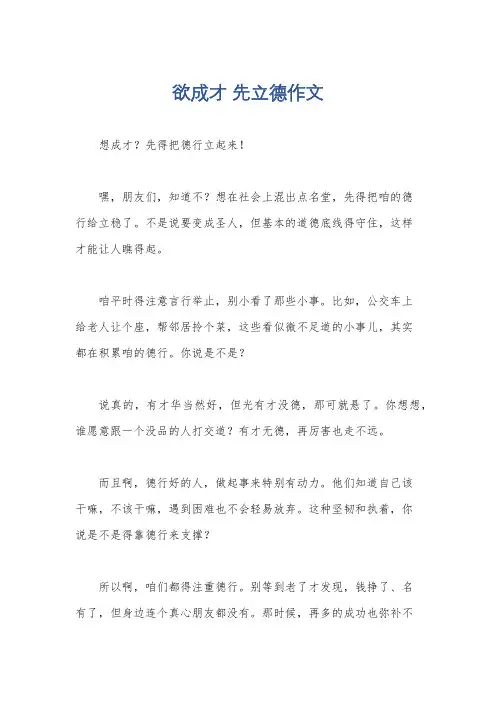 欲成才 先立德作文

想成才？先得把德行立起来！

嘿，朋友们，知道不？想在社会上混出点名堂，先得把咱的德行给立稳了。不是说要变成圣人，但基本的道德底线得守住，这样才能让人瞧得起。

咱平时得注意言行举止，别小看了那些小事。比如，公交车上给老人让个座，帮邻居拎个菜，这些看似微不足道的小事儿，其实都在积累咱的德行。你说是不是？

说真的，有才华当然好，但光有才没德，那可就悬了。你想想，谁愿意跟一个没品的人打交道？有才无德，再厉害也走不远。

而且啊，德行好的人，做起事来特别有动力。他们知道自己该干嘛，不该干嘛，遇到困难也不会轻易放弃。这种坚韧和执着，你说是不是得靠德行来支撑？

所以啊，咱们都得注重德行。别等到老了才发现，钱挣了、名有了，但身边连个真心朋友都没有。那时候，再多的成功也弥补不